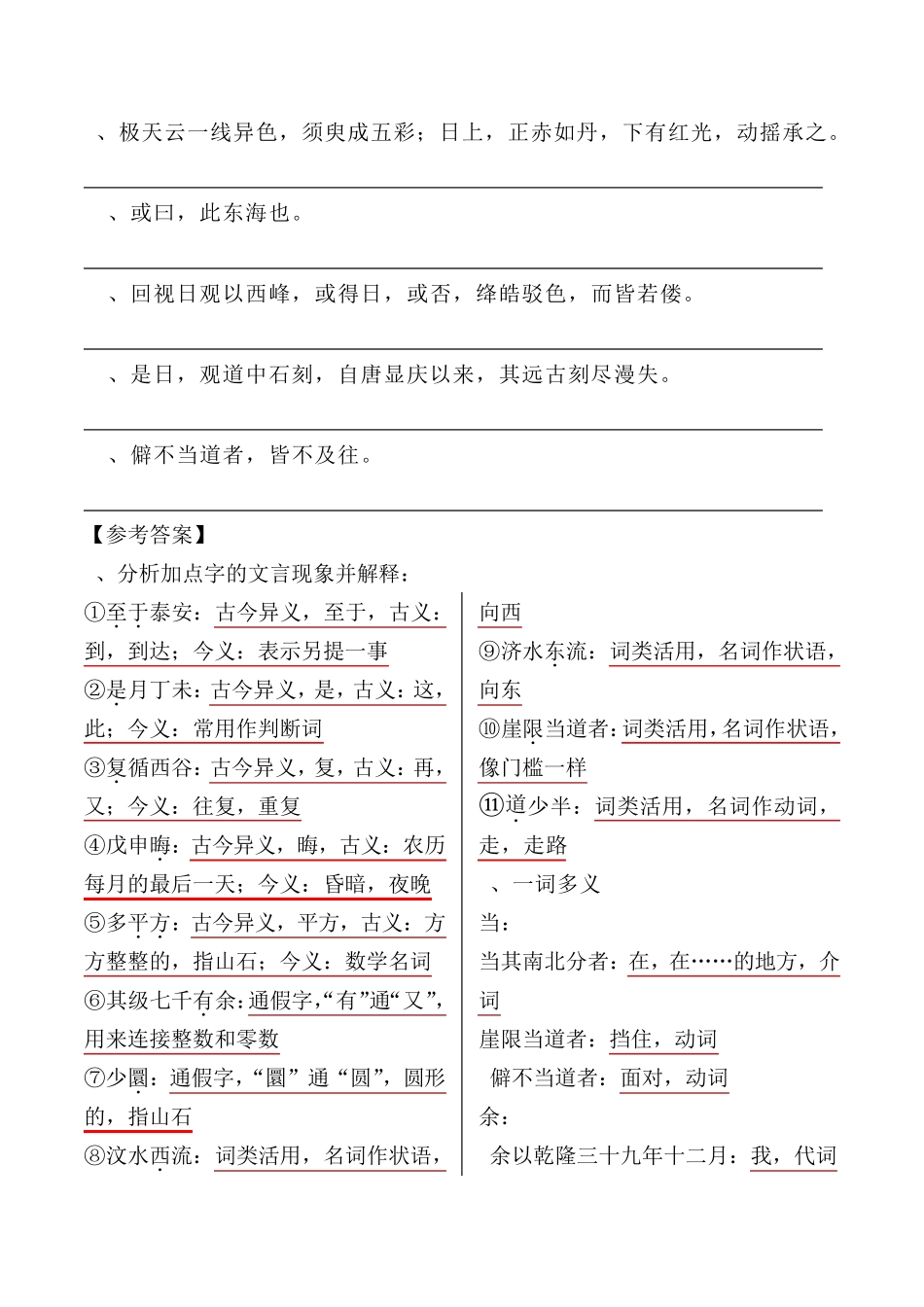 、极天云一线异色，须臾成五彩；日上，正赤如丹，下有红光，动摇承之。

、或曰，此东海也。

、回视日观以西峰，或得日，或否，绛皓驳色，而皆若偻。

、是日，观道中石刻，自唐显庆以来，其远古刻尽漫失。

、僻不当道者，皆不及往。

【参考答案】

、分析加点字的文言现象并解释：

①至于泰安：古今异义，至于，古义：到，到达；今义：表示另提一事

②是月丁未：古今异义，是，古义：这，此；今义：常用作判断词

③复循西谷：古今异义，复，古义：再，又；今义：往复，重复

④戊申晦：古今异义，晦，古义：农历每月的最后一天；今义：昏暗，夜晚

⑤多平方：古今异义，平方，古义：方方整整的，指山石；今义：数学名词

⑥其级七千有余：通假字，“有”通“又”，用来连接整数和零数

⑦少圜：通假字，“圜”通“圆”，圆形的，指山石

⑧汶水西流：词类活用，名词作状语，向西

⑨济水东流：词类活用，名词作状语，向东

⑩崖限当道者：词类活用，名词作状语，像门槛一样

⑪道少半：词类活用，名词作动词，走，走路

、一词多义

当：

当其南北分者：在，在……的地方，介词

崖限当道者：挡住，动词

僻不当道者：面对，动词

余：

余以乾隆三十九年十二月：我，代词